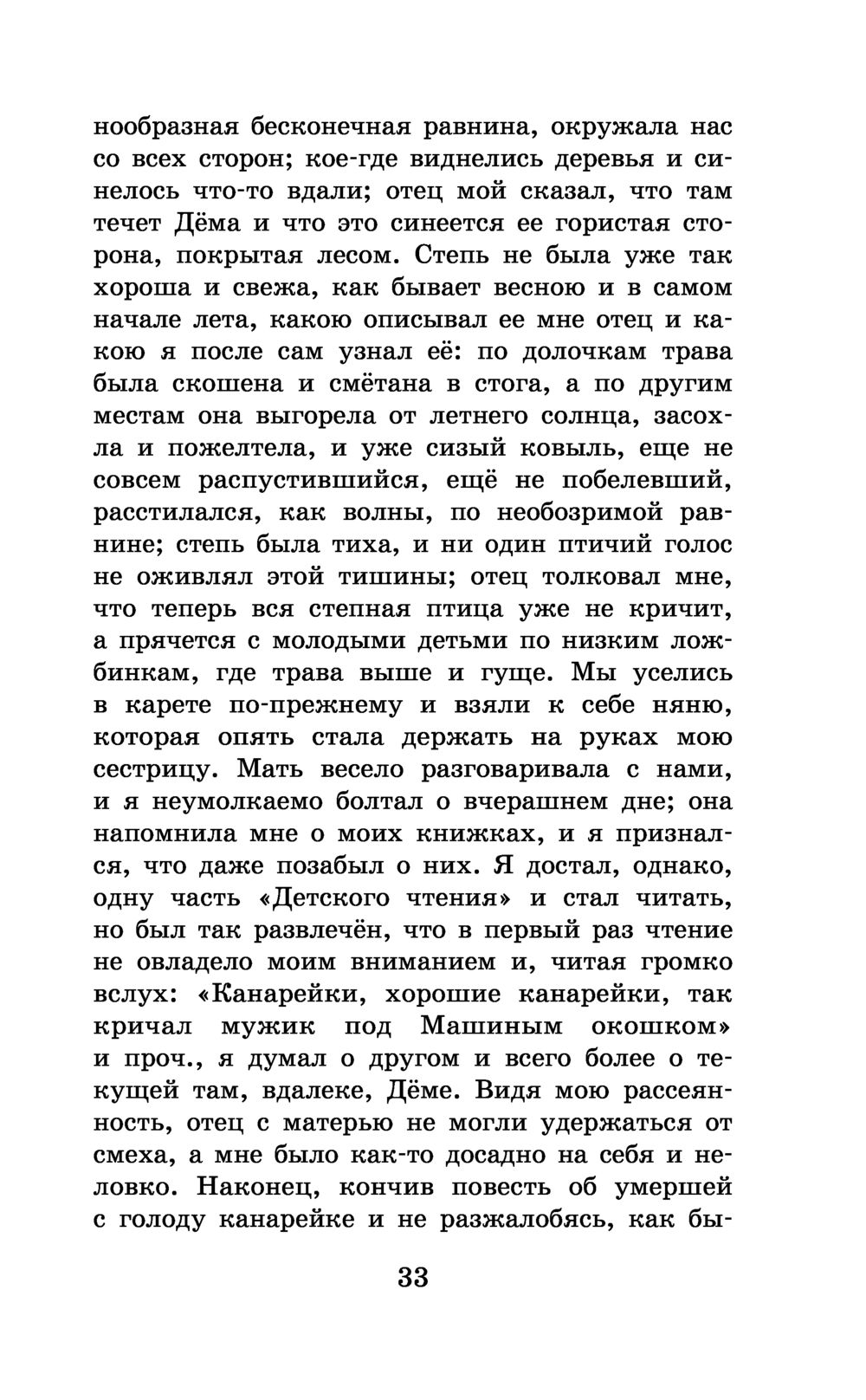 нообразная бесконечная равнина, окружала нас со всех сторон; кое-где виднелись деревья и синелось что-то вдали; отец мой сказал, что там течет Дёма и что это синеется ее гористая сторона, покрытая лесом. Степь не была уже так хороша и свежа, как бывает весною и в самом начале лета, какою описывал ее мне отец и какою я после сам узнал её: по долочкам трава была скошена и смётана в стога, а по другим местам она выгорела от летнего солнца, засохла и пожелтела, и уже сизый ковыль, еще не совсем распустившийся, ещё не побелевший, расстилался, как волны, по необозримой равнине; степь была тиха, и ни один птичий голос не оживлял этой тишины; отец толковал мне, что теперь вся степная птица уже не кричит, а прячется с молодыми детьми по низким ложбинкам, где трава выше и гуще. Мы уселись в карете по-прежнему и взяли к себе няню, которая опять стала держать на руках мою сестрицу. Мать весело разговаривала с нами, и я неумолкаемо болтал о вчерашнем дне; она напомнила мне о моих книжках, и я признался, что даже позабыл о них. Я достал, однако, одну часть «Детского чтения» и стал читать, но был так развлечён, что в первый раз чтение не овладело моим вниманием и, читая громко вслух: «Канарейки, хорошие канарейки, так кричал мужик под Машиным окошком» и проч., я думал о другом и всего более о текущей там, вдалеке, Дёме. Видя мою рассеянность, отец с матерью не могли удержаться от смеха, а мне было как-то досадно на себя и неловко. Наконец, кончив повесть об умершей с голоду канарейке и не разжалобясь, как бы-

33